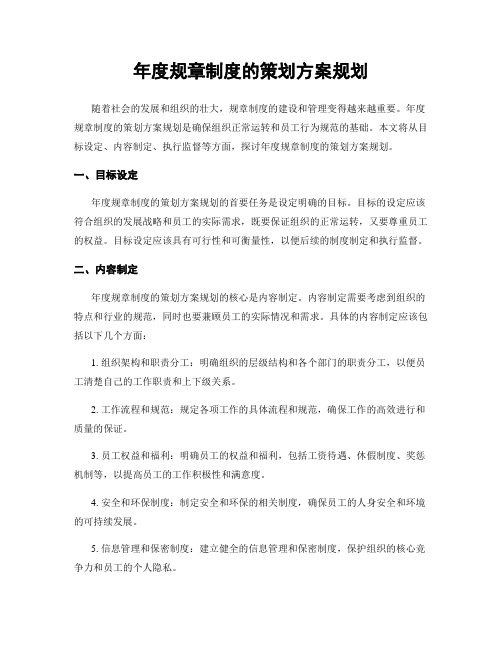 年度规章制度的策划方案规划

随着社会的发展和组织的壮大，规章制度的建设和管理变得越来越重要。年度规章制度的策划方案规划是确保组织正常运转和员工行为规范的基础。本文将从目标设定、内容制定、执行监督等方面，探讨年度规章制度的策划方案规划。

一、目标设定

年度规章制度的策划方案规划的首要任务是设定明确的目标。目标的设定应该符合组织的发展战略和员工的实际需求，既要保证组织的正常运转，又要尊重员工的权益。目标设定应该具有可行性和可衡量性，以便后续的制度制定和执行监督。

二、内容制定

年度规章制度的策划方案规划的核心是内容制定。内容制定需要考虑到组织的特点和行业的规范，同时也要兼顾员工的实际情况和需求。具体的内容制定应该包括以下几个方面：

1. 组织架构和职责分工：明确组织的层级结构和各个部门的职责分工，以便员工清楚自己的工作职责和上下级关系。

2. 工作流程和规范：规定各项工作的具体流程和规范，确保工作的高效进行和质量的保证。

3. 员工权益和福利：明确员工的权益和福利，包括工资待遇、休假制度、奖惩机制等，以提高员工的工作积极性和满意度。

4. 安全和环保制度：制定安全和环保的相关制度，确保员工的人身安全和环境的可持续发展。

5. 信息管理和保密制度：建立健全的信息管理和保密制度，保护组织的核心竞争力和员工的个人隐私。